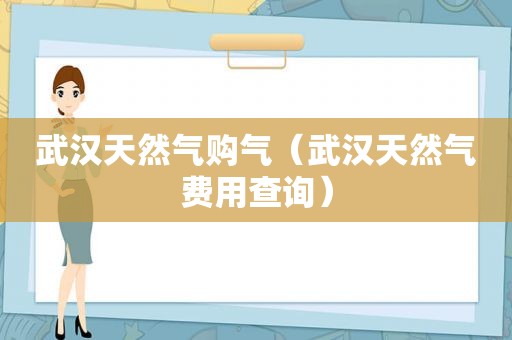 武汉天然气购气（武汉天然气费用查询）